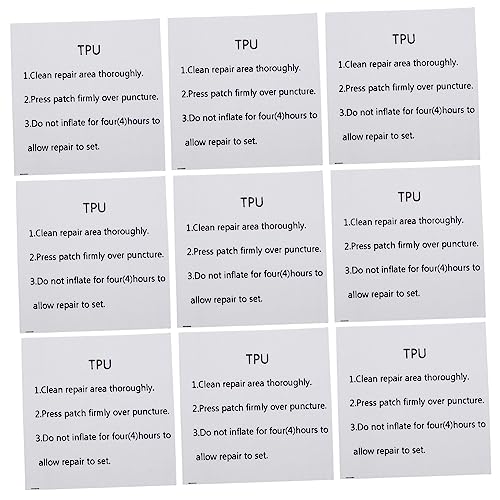 TPU
1.Clean repair area thoroughly.
2.Press patch firmly over puncture.
3.Do not inflate for four(4)hours to allow repair to set.

TPU
1.Clean repair area thoroughly.
2.Press patch firmly over puncture.
3.Do not inflate for four(4)hours to allow repair to set.

TPU
1.Clean repair area thoroughly.
2.Press patch firmly over puncture.
3.Do not inflate for four(4)hours to allow repair to set.

TPU
1.Clean repair area thoroughly.
2.Press patch firmly over puncture.
3.Do not inflate for four(4)hours to allow repair to set.

TPU
1.Clean repair area thoroughly.
2.Press patch firmly over puncture.
3.Do not inflate for four(4)hours to allow repair to set.

TPU
1.Clean repair area thoroughly.
2.Press patch firmly over puncture.
3.Do not inflate for four(4)hours to allow repair to set.

TPU
1.Clean repair area thoroughly.
2.Press patch firmly over puncture.
3.Do not inflate for four(4)hours to allow repair to set.

TPU
1.Clean repair area thoroughly.
2.Press patch firmly over puncture.
3.Do not inflate for four(4)hours to allow repair to set.

TPU
1.Clean repair area thoroughly.
2.Press patch firmly over puncture.
3.Do not inflate for four(4)hours to allow repair to set.